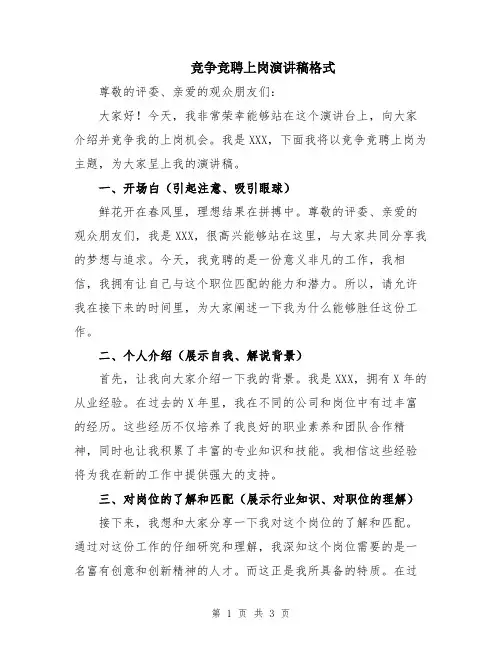 竞争竞聘上岗演讲稿格式

尊敬的评委、亲爱的观众朋友们:

大家好！今天，我非常荣幸能够站在这个演讲台上，向大家介绍并竞争我的上岗机会。我是XXX，下面我将以竞争竞聘上岗为主题，为大家呈上我的演讲稿。

一、开场白（引起注意、吸引眼球）

鲜花开在春风里，理想结果在拼搏中。尊敬的评委、亲爱的观众朋友们，我是XXX，很高兴能够站在这里，与大家共同分享我的梦想与追求。今天，我竞聘的是一份意义非凡的工作，我相信，我拥有让自己与这个职位匹配的能力和潜力。所以，请允许我在接下来的时间里，为大家阐述一下我为什么能够胜任这份工作。

二、个人介绍（展示自我、解说背景）

首先，让我向大家介绍一下我的背景。我是XXX，拥有X年的从业经验。在过去的X年里，我在不同的公司和岗位中有过丰富的经历。这些经历不仅培养了我良好的职业素养和团队合作精神，同时也让我积累了丰富的专业知识和技能。我相信这些经验将为我在新的工作中提供强大的支持。

三、对岗位的了解和匹配（展示行业知识、对职位的理解）

接下来，我想和大家分享一下我对这个岗位的了解和匹配。通过对这份工作的仔细研究和理解，我深知这个岗位需要的是一名富有创意和创新精神的人才。而这正是我所具备的特质。在过

第 1 页 共 3 页